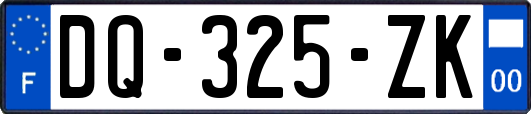 F

DQ-325-ZK

00